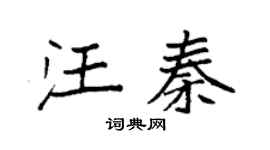 汪泰

词典网